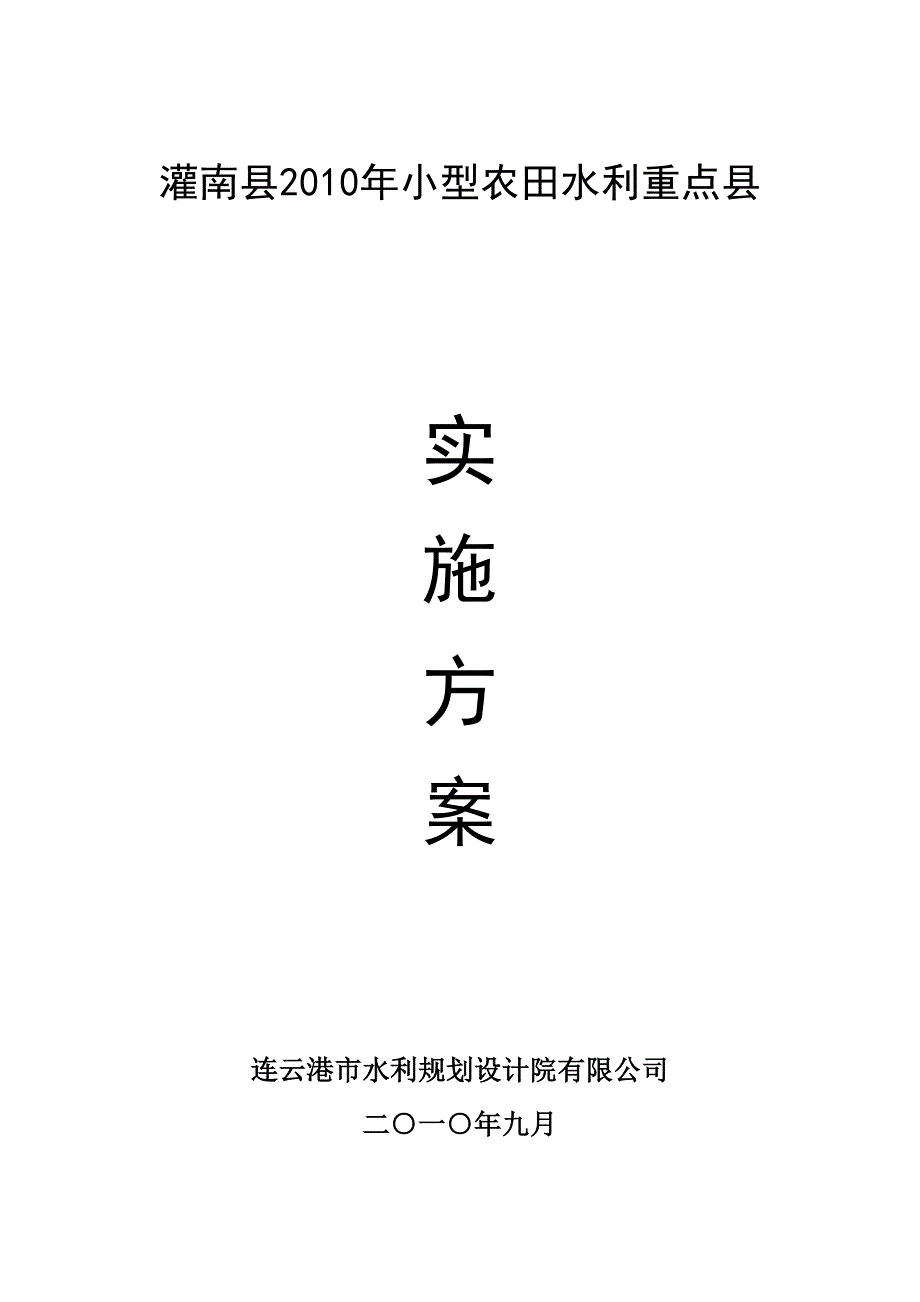 灌南县2010年小型农田水利重点县

实

施

方

案

连云港市水利规划设计院有限公司

二〇一〇年九月